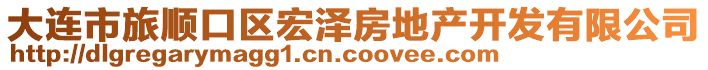 大连市旅顺口区宏泽房地产开发有限公司
http://dlgregarymagg1.cn.coovee.com